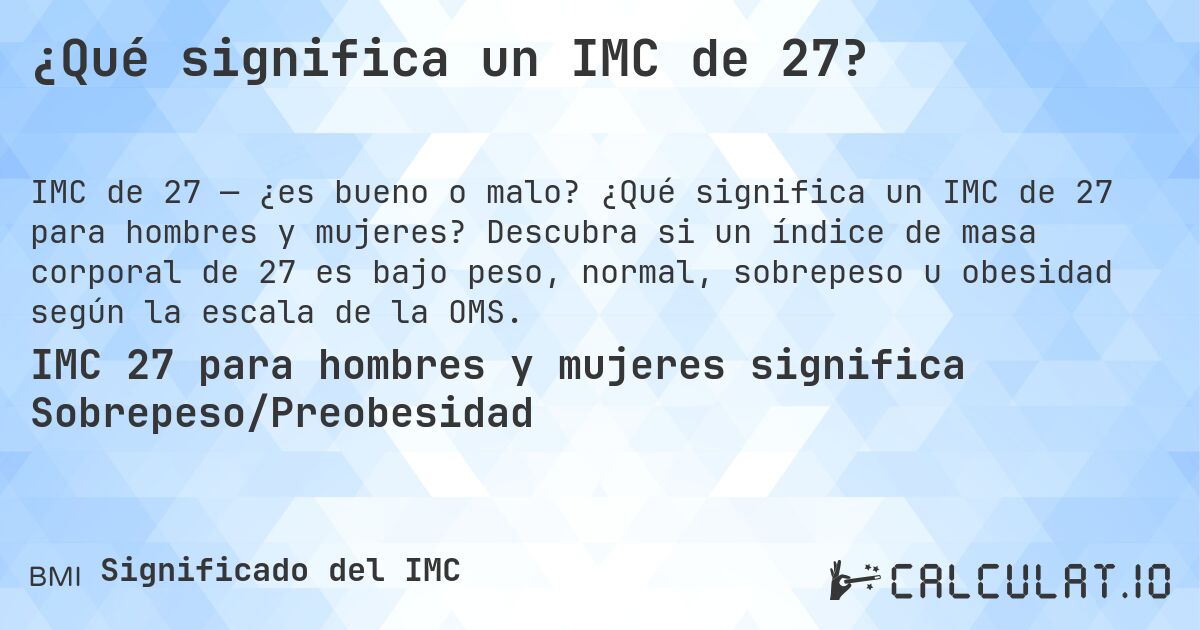 ¿Qué significa un IMC de 27?

IMC de 27 — ¿es bueno o malo? ¿Qué significa un IMC de 27 para hombres y mujeres? Descubra si un índice de masa corporal de 27 es bajo peso, normal, sobrepeso u obesidad según la escala de la OMS.

IMC 27 para hombres y mujeres significa Sobrepeso/Preobesidad

BMI Significado del IMC

CALCULAT.IO